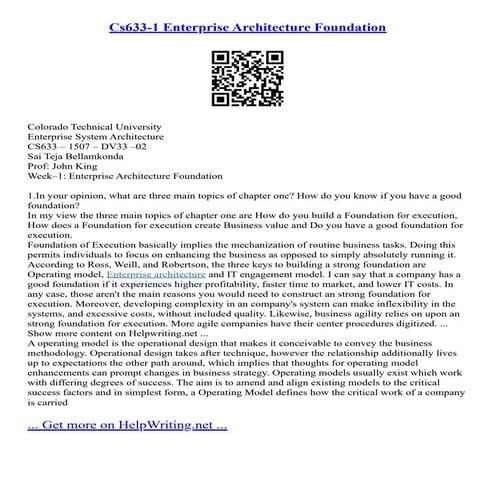 Cs633-1 Enterprise Architecture Foundation

Colorado Technical University
Enterprise System Architecture
CS633 – 1507 – DV33 –02
Sai Teja Bellamkonda
Prof: John King
Week–1: Enterprise Architecture Foundation

1.In your opinion, what are three main topics of chapter one? How do you know if you have a good foundation?
In my view the three main topics of chapter one are How do you build a Foundation for execution, How does a Foundation for execution create Business value and Do you have a good foundation for execution.
Foundation of Execution basically implies the mechanization of routine business tasks. Doing this permits individuals to focus on enhancing the business as opposed to simply absolutely running it. According to Ross, Weill, and Robertson, the three keys to building a strong foundation are Operating model, Enterprise architecture and IT engagement model. I can say that a company has a good foundation if it experiences higher profitability, faster time to market, and lower IT costs. In any case, those aren't the main reasons you would need to construct an strong foundation for execution. Moreover, developing complexity in an company's system can make inflexibility in the systems, and excessive costs, without included quality. Likewise, business agility relies on upon an strong foundation for execution. More agile companies have their center procedures digitized. ...
Show more content on Helpwriting.net ...
A operating model is the operational design that makes it conceivable to convey the business methodology. Operational design takes after technique, however the relationship additionally lives up to expectations the other path around, which implies that thoughts for operating model enhancements can prompt changes in business strategy. Operating models usually exist which work with differing degrees of success. The aim is to amend and align existing models to the critical success factors and in simplest form, a Operating Model defines how the critical work of a company is carried

... Get more on HelpWriting.net ...